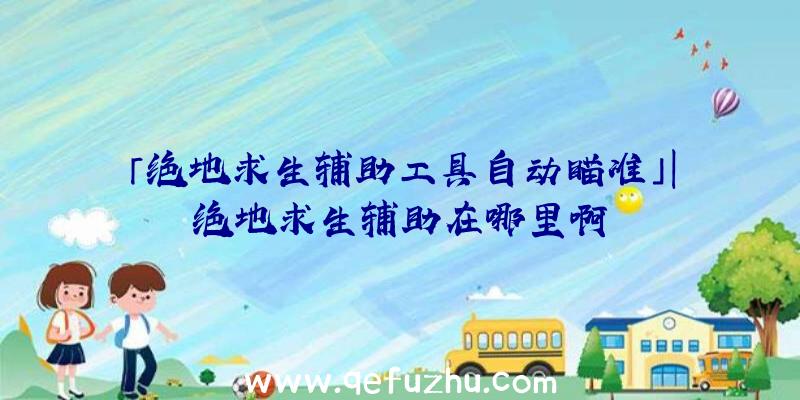 「绝地求生辅助工具自动瞄准」|绝地求生辅助在哪里啊

www.qefuzhu.com